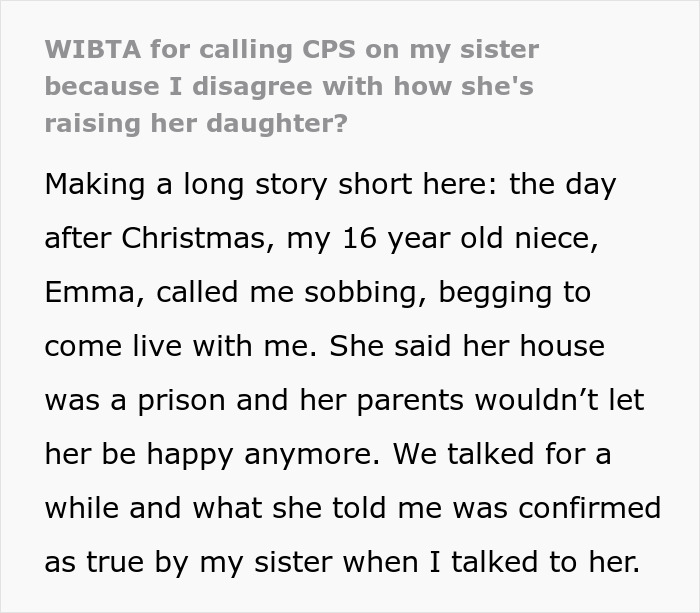 WIBTA for calling CPS on my sister because I disagree with how she's raising her daughter?

Making a long story short here: the day after Christmas, my 16 year old niece, Emma, called me sobbing, begging to come live with me. She said her house was a prison and her parents wouldn’t let her be happy anymore. We talked for a while and what she told me was confirmed as true by my sister when I talked to her.